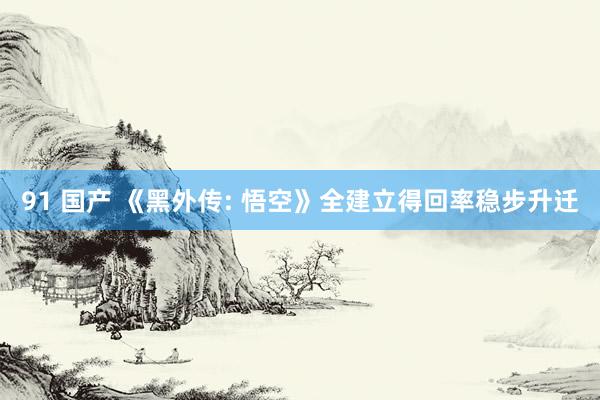 91 国产 《黑外传: 悟空》全建立得回率稳步升迁